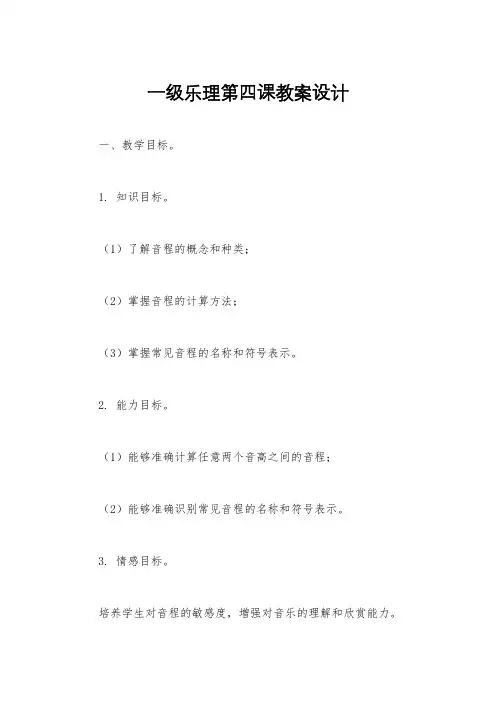 一级乐理第四课教案设计

一、教学目标。

1. 知识目标。

（1）了解音程的概念和种类；

（2）掌握音程的计算方法；

（3）掌握常见音程的名称和符号表示。

2. 能力目标。

（1）能够准确计算任意两个音高之间的音程；

（2）能够准确识别常见音程的名称和符号表示。

3. 情感目标。

培养学生对音程的敏感度，增强对音乐的理解和欣赏能力。